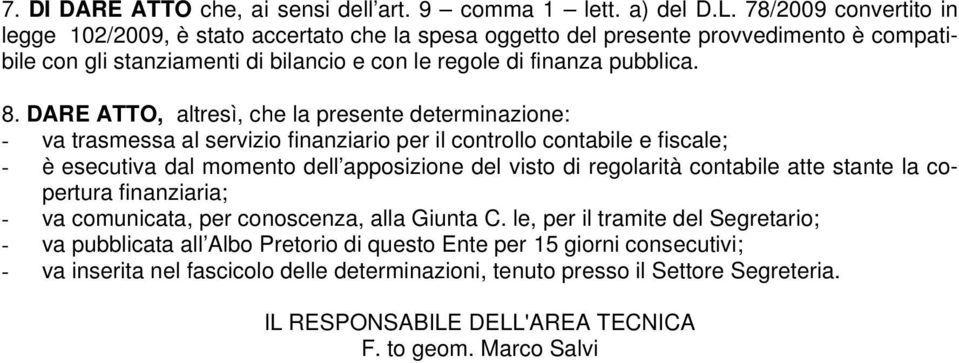 7. DI DARE ATTO che, ai sensi dell'art. 9 – comma 1 – lett. a) del D.L. 78/2009 convertito in legge 102/2009, è stato accertato che la spesa oggetto del presente provvedimento è compatibile con gli stanziamenti di bilancio e con le regole di finanza pubblica.

8. DARE ATTO, altresì, che la presente determinazione:
- va trasmessa al servizio finanziario per il controllo contabile e fiscale;
- è esecutiva dal momento dell'apposizione del visto di regolarità contabile atte stante la copertura finanziaria;
- va comunicata, per conoscenza, alla Giunta C. le, per il tramite del Segretario;
- va pubblicata all'Albo Pretorio di questo Ente per 15 giorni consecutivi;
- va inserita nel fascicolo delle determinazioni, tenuto presso il Settore Segreteria.

IL RESPONSABILE DELL'AREA TECNICA
F. to geom. Marco Salvi